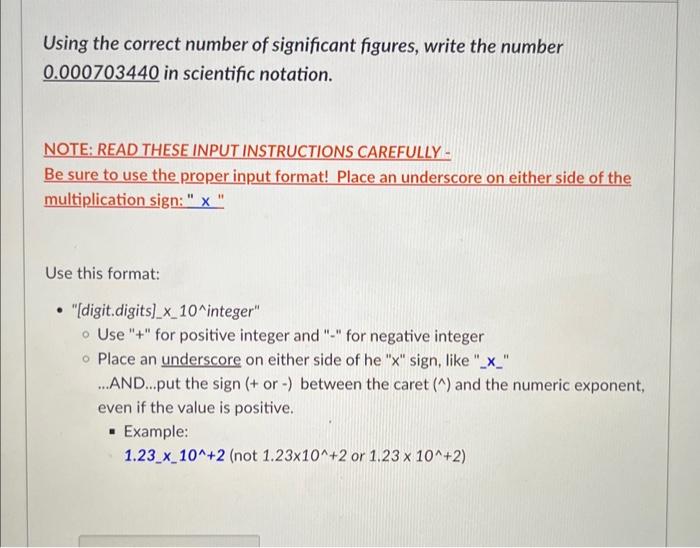 Using the correct number of significant figures, write the number 0.000703440 in scientific notation.

NOTE: READ THESE INPUT INSTRUCTIONS CAREFULLY -
Be sure to use the proper input format! Place an underscore on either side of the multiplication sign: "_x_"

Use this format:

- "[digit.digits]_x_10^integer"
  - Use "+" for positive integer and "-" for negative integer
  - Place an underscore on either side of he "x" sign, like "_x_"
    ...AND...put the sign (+ or -) between the caret (^) and the numeric exponent, even if the value is positive.
    - Example:
      1.23_x_10^+2 (not 1.23x10^+2 or 1.23 x 10^+2)